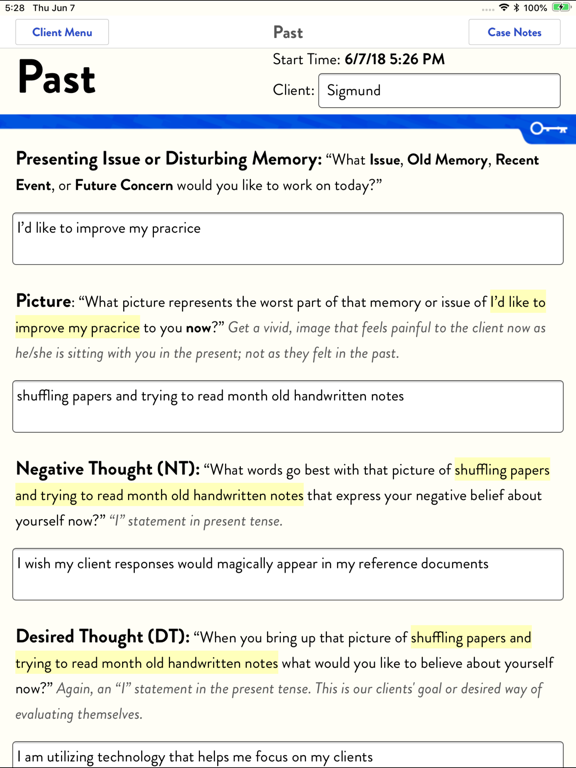 5:28 Thu Jun 7

100%

Client Menu

Past

Case Notes

Past

Start Time: 6/7/18 5:26 PM

Client: Sigmund

Presenting Issue or Disturbing Memory: “What Issue, Old Memory, Recent Event, or Future Concern would you like to work on today?”

I’d like to improve my pracrice

Picture: “What picture represents the worst part of that memory or issue of I’d like to improve my pracrice to you now?” Get a vivid, image that feels painful to the client now as he/she is sitting with you in the present; not as they felt in the past.

shuffling papers and trying to read month old handwritten notes

Negative Thought (NT): “What words go best with that picture of shuffling papers and trying to read month old handwritten notes that express your negative belief about yourself now?” “I” statement in present tense.

I wish my client responses would magically appear in my reference documents

Desired Thought (DT): “When you bring up that picture of shuffling papers and trying to read month old handwritten notes what would you like to believe about yourself now?” Again, an “I” statement in the present tense. This is our clients’ goal or desired way of evaluating themselves.

I am utilizing technology that helps me focus on my clients